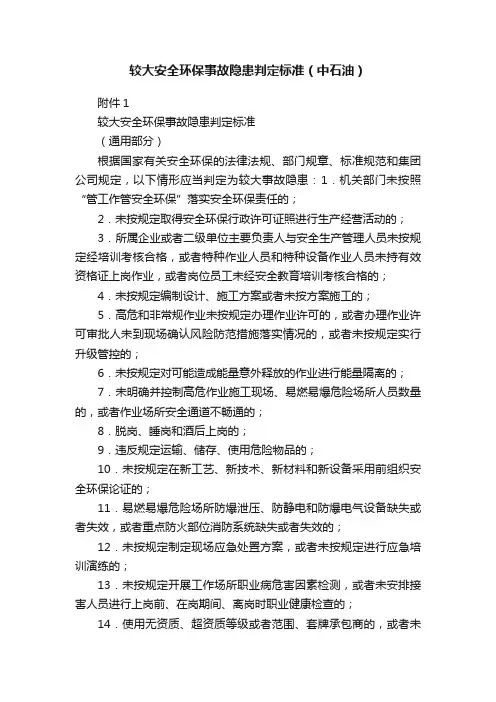 较大安全环保事故隐患判定标准（中石油）

附件 1

较大安全环保事故隐患判定标准

（通用部分）

根据国家有关安全环保的法律法规、部门规章、标准规范和集团公司规定，以下情形应当判定为较大事故隐患：1．机关部门未按照“管工作管安全环保”落实安全环保责任的；

2．未按规定取得安全环保行政许可证照进行生产经营活动的；

3．所属企业或者二级单位主要负责人与安全生产管理人员未按规定经培训考核合格，或者特种作业人员和特种设备作业人员未持有效资格证上岗作业，或者岗位员工未经安全教育培训考核合格的；

4．未按规定编制设计、施工方案或者未按方案施工的；

5．高危和非常规作业未按规定办理作业许可的，或者办理作业许可审批人未到现场确认风险防范措施落实情况的，或者未按规定实行升级管控的；

6．未按规定对可能造成能量意外释放的作业进行能量隔离的；

7．未明确并控制高危作业施工现场、易燃易爆危险场所人员数量的，或者作业场所安全通道不畅通的；

8．脱岗、睡岗和酒后上岗的；

9．违反规定运输、储存、使用危险物品的；

10．未按规定在新工艺、新技术、新材料和新设备采用前组织安全环保论证的；

11．易燃易爆危险场所防爆泄压、防静电和防爆电气设备缺失或者失效，或者重点防火部位消防系统缺失或者失效的；

12．未按规定制定现场应急处置方案，或者未按规定进行应急培训演练的；

13．未按规定开展工作场所职业病危害因素检测，或者未安排接害人员进行上岗前、在岗期间、离岗时职业健康检查的；

14．使用无资质、超资质等级或者范围、套牌承包商的，或者未